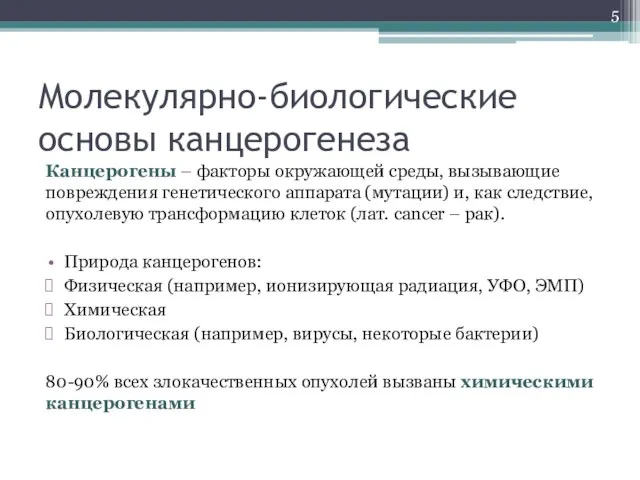 5

Молекулярно-биологические основы канцерогенеза

Канцерогены – факторы окружающей среды, вызывающие повреждения генетического аппарата (мутации) и, как следствие, опухолевую трансформацию клеток (лат. cancer – рак).

• Природа канцерогенов:
 Физическая (например, ионизирующая радиация, УФО, ЭМП)
 Химическая
 Биологическая (например, вирусы, некоторые бактерии)

80-90% всех злокачественных опухолей вызваны химическими канцерогенами